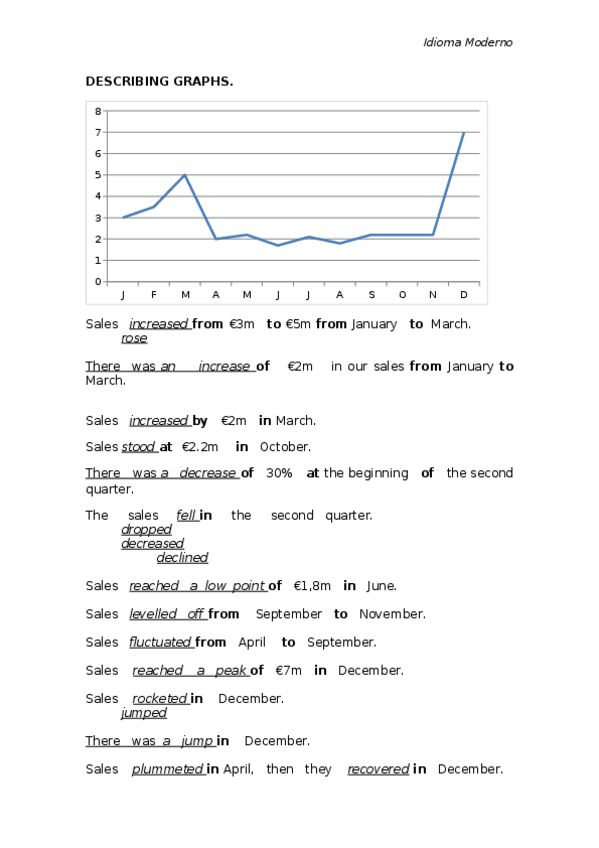 Idioma Moderno

DESCRIBING GRAPHS.

8
7
6
5
4
3
2
1
0
J F M A M J J A S O N D

Sales increased from €3m to €5m from January to March.
rose

There was an increase of €2m in our sales from January to March.

Sales increased by €2m in March.

Sales stood at €2.2m in October.

There was a decrease of 30% at the beginning of the second quarter.

The sales fell in the second quarter.
dropped
decreased
declined

Sales reached a low point of €1,8m in June.

Sales levelled off from September to November.

Sales fluctuated from April to September.

Sales reached a peak of €7m in December.

Sales rocketed in December.
jumped

There was a jump in December.

Sales plummeted in April, then they recovered in December.